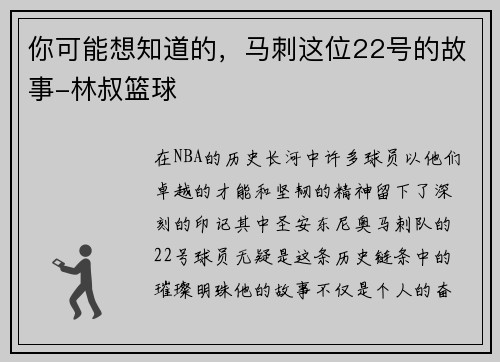 你可能想知道的，马刺这位22号的故事-林叔篮球

在NBA的历史长河中许多球员以他们卓越的才能和坚韧的精神留下了深刻的印记其中圣安东尼奥马刺队的22号球员无疑是这条历史链条中的璀璨明珠他的故事不仅是个人的奋